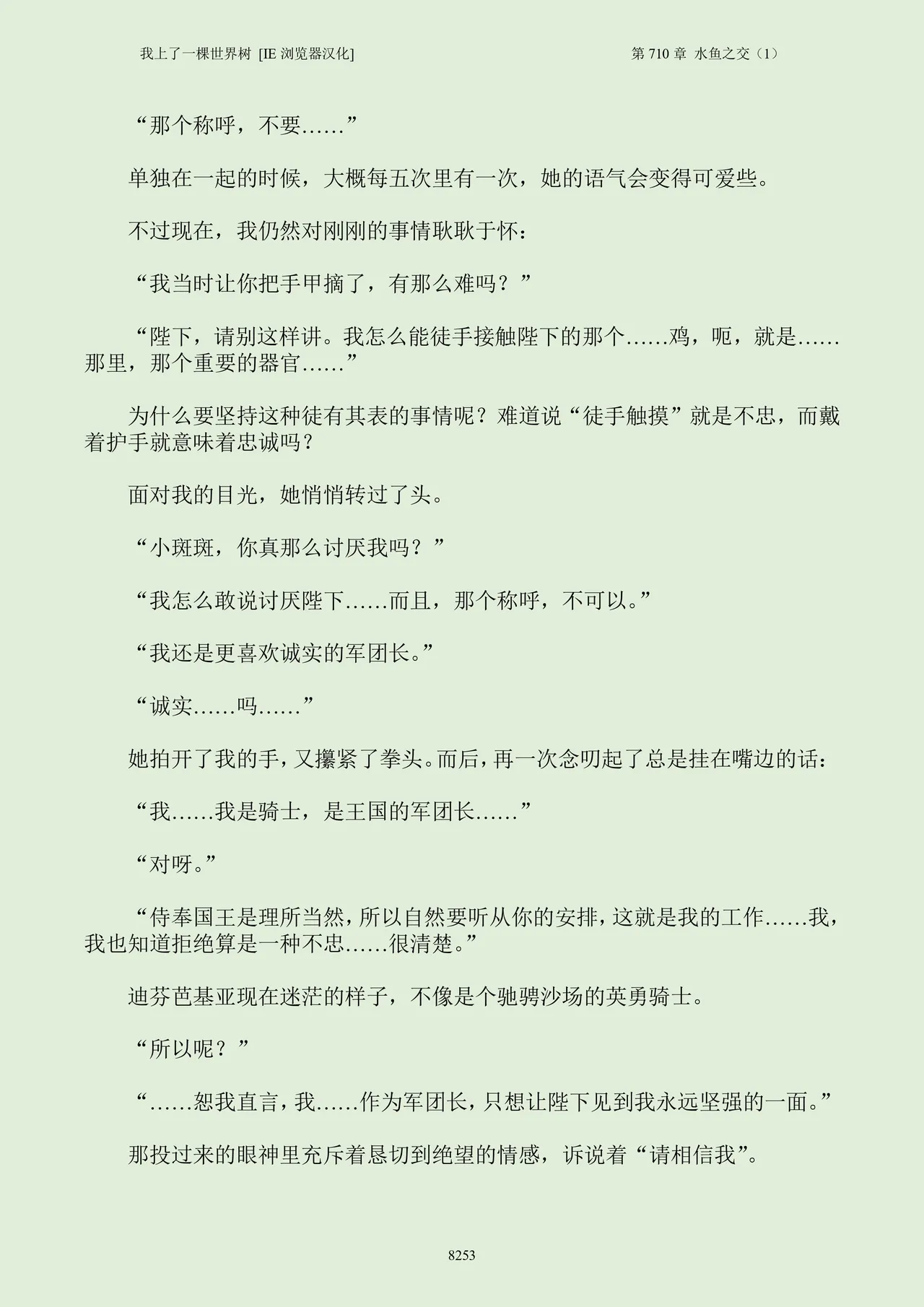 我上了一棵世界树 [IE 浏览器汉化]

第 710 章 水鱼之交（1）

“那个称呼，不要……”

单独在一起的时候，大概每五次里有一次，她的语气会变得可爱些。

不过现在，我仍然对刚刚的事情耿耿于怀：

“我当时让你把手甲摘了，有那么难吗？”

“陛下，请别这样讲。我怎么能徒手接触陛下的那个……鸡，呃，就是……那里，那个重要的器官……”

为什么要坚持这种徒有其表的事情呢？难道说“徒手触摸”就是不忠，而戴着护手就意味着忠诚吗？

面对我的目光，她悄悄转过了头。

“小斑斑，你真那么讨厌我吗？”

“我怎么敢说讨厌陛下……而且，那个称呼，不可以。”

“我还是更喜欢诚实的军团长。”

“诚实……吗……”

她拍开了我的手，又攥紧了拳头。而后，再一次念叨起了总是挂在嘴边的话：

“我……我是骑士，是王国的军团长……”

“对呀。”

“侍奉国王是理所当然，所以自然要听从你的安排，这就是我的工作……我，我也知道拒绝算是一种不忠……很清楚。”

迪芬芭基亚现在迷茫的样子，不像是个驰骋沙场的英勇骑士。

“所以呢？”

“……恕我直言，我……作为军团长，只想让陛下见到我永远坚强的一面。”

那投过来的眼神里充斥着恳切到绝望的情感，诉说着“请相信我”。

8253